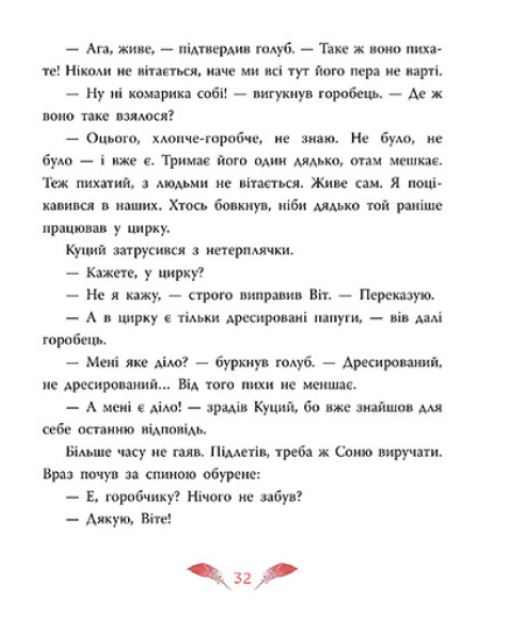 — Ага, живе, — підтвердив голуб. — Таке ж воно пихате! Ніколи не вітається, наче ми всі тут його пера не варті.

— Ну ні комарика собі! — вигукнув горобець. — Де ж воно таке взялося?

— Оцього, хлопче-горобче, не знаю. Не було, не було — і вже є. Тримає його один дядько, отам мешкає. Теж пихатий, з людьми не вітається. Живе сам. Я поцікавився в наших. Хтось бовкнув, ніби дядько той раніше працював у цирку.

Куций затрусився з нетерплячки.

— Кажете, у цирку?

— Не я кажу, — строго виправив Віт. — Переказую.

— А в цирку є тільки дресировані папуги, — вів далі горобець.

— Мені яке діло? — буркнув голуб. — Дресирований, не дресирований... Від того пихи не меншає.

— А мені є діло! — зрадів Куций, бо вже знайшов для себе останню відповідь.

Більше часу не гаяв. Підлетів, треба ж Соню виручати. Враз почув за спиною обурене:

— Е, горобчику? Нічого не забув?

— Дякую, Віте!

32